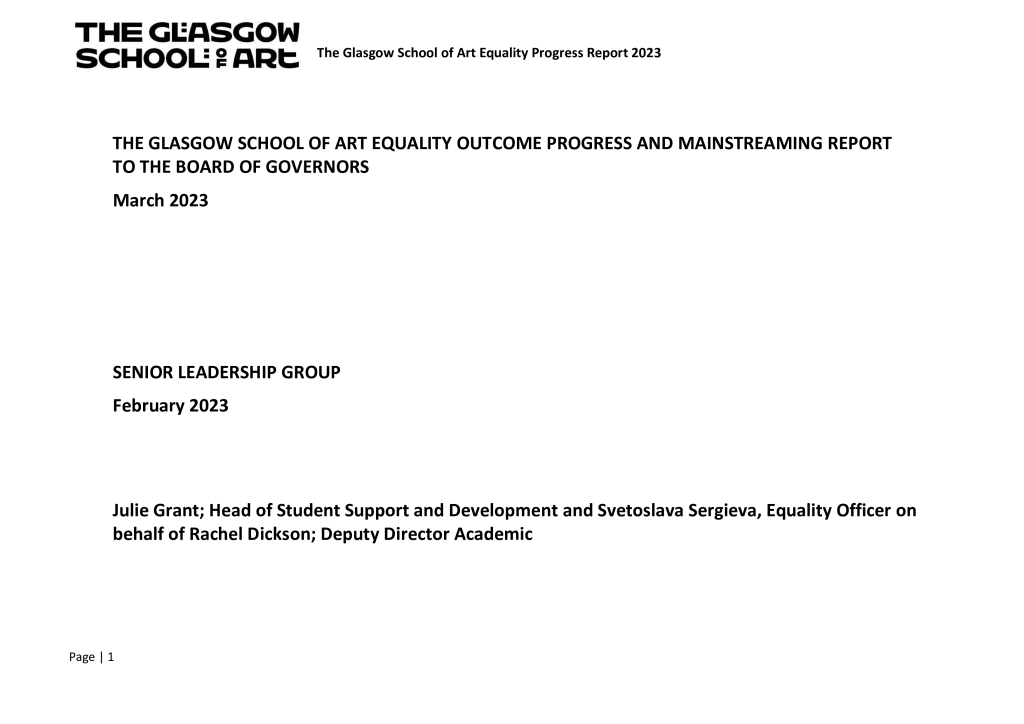 THE GLASGOW SCHOOL OF ART

The Glasgow School of Art Equality Progress Report 2023

THE GLASGOW SCHOOL OF ART EQUALITY OUTCOME PROGRESS AND MAINSTREAMING REPORT TO THE BOARD OF GOVERNORS

March 2023

SENIOR LEADERSHIP GROUP

February 2023

Julie Grant; Head of Student Support and Development and Svetoslava Sergieva, Equality Officer on behalf of Rachel Dickson; Deputy Director Academic

Page | 1